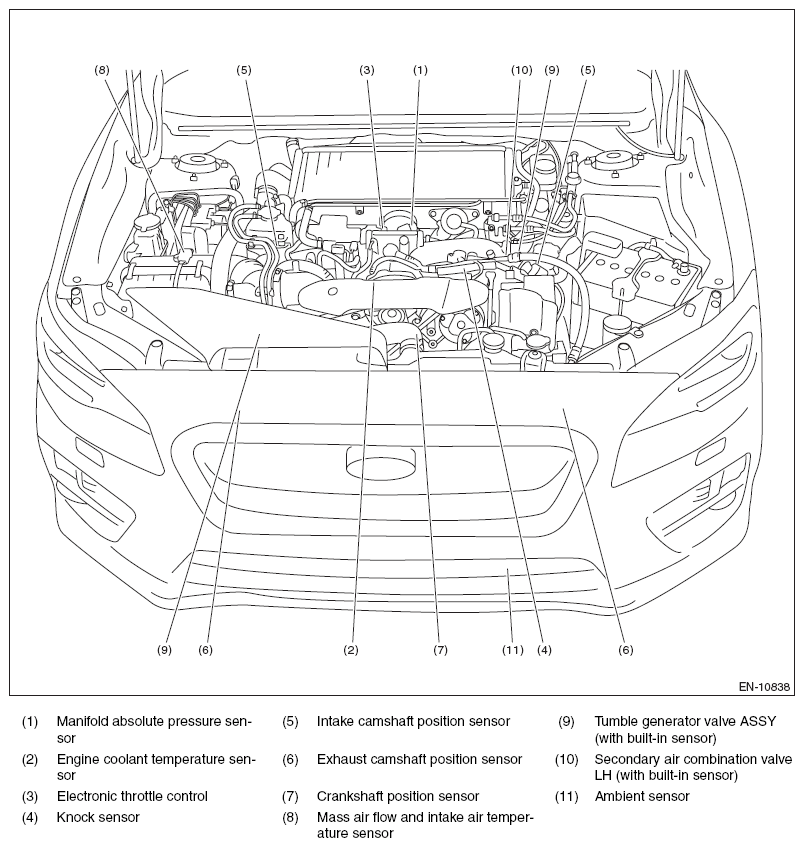 (8) (5) (3) (1) (10) (9) (5)

(9) (6) (2) (7) (11) (4) (6)

EN-10838

(1) Manifold absolute pressure sensor
(2) Engine coolant temperature sensor
(3) Electronic throttle control
(4) Knock sensor

(5) Intake camshaft position sensor
(6) Exhaust camshaft position sensor
(7) Crankshaft position sensor
(8) Mass air flow and intake air temperature sensor

(9) Tumble generator valve ASSY (with built-in sensor)
(10) Secondary air combination valve LH (with built-in sensor)
(11) Ambient sensor